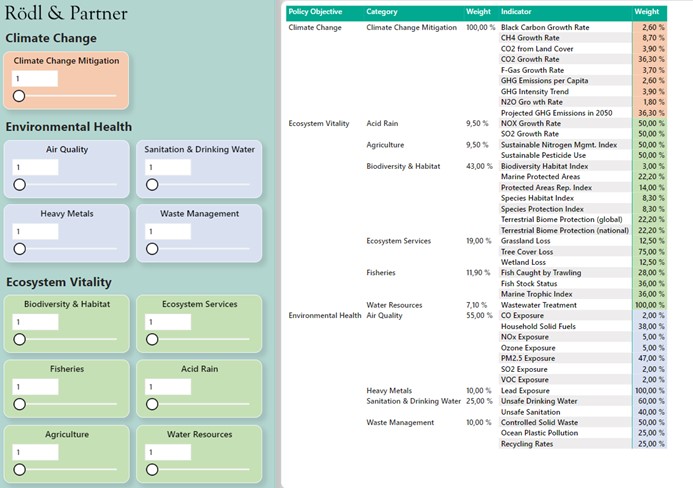 Rödl & Partner

Climate Change

Climate Change Mitigation
1

Environmental Health

Air Quality
1

Sanitation & Drinking Water
1

Heavy Metals
1

Waste Management
1

Ecosystem Vitality

Biodiversity & Habitat
1

Ecosystem Services
1

Fisheries
1

Acid Rain
1

Agriculture
1

Water Resources
1

| Policy Objective | Category | Weight | Indicator | Weight |
|---|---|---|---|---|
| Climate Change | Climate Change Mitigation | 100,00 % | Black Carbon Growth Rate | 2,60 % |
| | | | CH4 Growth Rate | 8,70 % |
| | | | CO2 from Land Cover | 3,90 % |
| | | | CO2 Growth Rate | 36,30 % |
| | | | F-Gas Growth Rate | 3,70 % |
| | | | GHG Emissions per Capita | 2,60 % |
| | | | GHG Intensity Trend | 3,90 % |
| | | | N2O Gro wth Rate | 1,80 % |
| | | | Projected GHG Emissions in 2050 | 36,30 % |
| Ecosystem Vitality | Acid Rain | 9,50 % | NOX Growth Rate | 50,00 % |
| | | | SO2 Growth Rate | 50,00 % |
| | Agriculture | 9,50 % | Sustainable Nitrogen Mgmt. Index | 50,00 % |
| | | | Sustainable Pesticide Use | 50,00 % |
| | Biodiversity & Habitat | 43,00 % | Biodiversity Habitat Index | 3,00 % |
| | | | Marine Protected Areas | 22,20 % |
| | | | Protected Areas Rep. Index | 14,00 % |
| | | | Species Habitat Index | 8,30 % |
| | | | Species Protection Index | 8,30 % |
| | | | Terrestrial Biome Protection (global) | 22,20 % |
| | | | Terrestrial Biome Protection (national) | 22,20 % |
| | Ecosystem Services | 19,00 % | Grassland Loss | 12,50 % |
| | | | Tree Cover Loss | 75,00 % |
| | | | Wetland Loss | 12,50 % |
| | Fisheries | 11,90 % | Fish Caught by Trawling | 28,00 % |
| | | | Fish Stock Status | 36,00 % |
| | | | Marine Trophic Index | 36,00 % |
| | Water Resources | 7,10 % | Wastewater Treatment | 100,00 % |
| Environmental Health | Air Quality | 55,00 % | CO Exposure | 2,00 % |
| | | | Household Solid Fuels | 38,00 % |
| | | | NOx Exposure | 5,00 % |
| | | | Ozone Exposure | 5,00 % |
| | | | PM2.5 Exposure | 47,00 % |
| | | | SO2 Exposure | 2,00 % |
| | | | VOC Exposure | 2,00 % |
| | Heavy Metals | 10,00 % | Lead Exposure | 100,00 % |
| | Sanitation & Drinking Water | 25,00 % | Unsafe Drinking Water | 60,00 % |
| | | | Unsafe Sanitation | 40,00 % |
| | Waste Management | 10,00 % | Controlled Solid Waste | 50,00 % |
| | | | Ocean Plastic Pollution | 25,00 % |
| | | | Recycling Rates | 25,00 % |